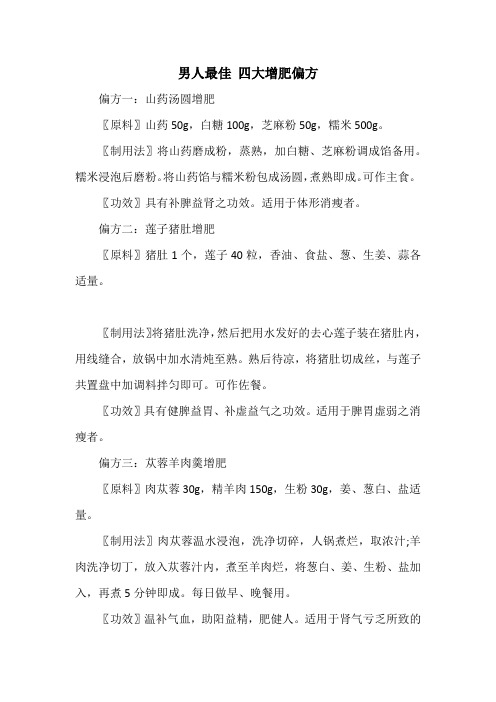 男人最佳 四大增肥偏方

偏方一：山药汤圆增肥

〖原料〗山药 50g，白糖 100g，芝麻粉 50g，糯米 500g。

〖制用法〗将山药磨成粉，蒸熟，加白糖、芝麻粉调成馅备用。糯米浸泡后磨粉。将山药馅与糯米粉包成汤圆，煮熟即成。可作主食。

〖功效〗具有补脾益肾之功效。适用于体形消瘦者。

偏方二：莲子猪肚增肥

〖原料〗猪肚 1 个，莲子 40 粒，香油、食盐、葱、生姜、蒜各适量。

〖制用法〗将猪肚洗净，然后把用水发好的去心莲子装在猪肚内，用线缝合，放锅中加水清炖至熟。熟后待凉，将猪肚切成丝，与莲子共置盘中加调料拌匀即可。可作佐餐。

〖功效〗具有健脾益胃、补虚益气之功效。适用于脾胃虚弱之消瘦者。

偏方三：苁蓉羊肉羹增肥

〖原料〗肉苁蓉 30g，精羊肉 150g，生粉 30g，姜、葱白、盐适量。

〖制用法〗肉苁蓉温水浸泡，洗净切碎，人锅煮烂，取浓汁;羊肉洗净切丁，放入苁蓉汁内，煮至羊肉烂，将葱白、姜、生粉、盐加入，再煮 5 分钟即成。每日做早、晚餐用。

〖功效〗温补气血，助阳益精，肥健人。适用于肾气亏乏所致的